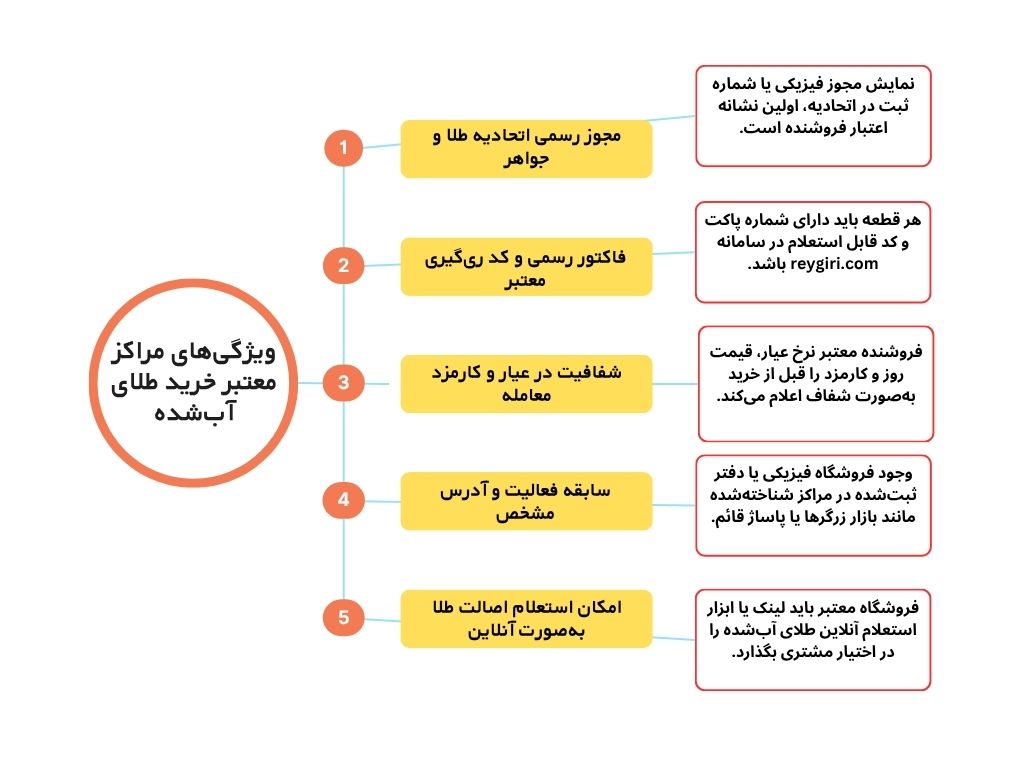 ویژگی‌های مراکز معتبر خرید طلای آب‌شده

1
مجوز رسمی اتحادیه طلا و جواهر
نمایش مجوز فیزیکی یا شماره ثبت در اتحادیه، اولین نشانه اعتبار فروشنده است.

2
فاکتور رسمی و کد ری‌گیری معتبر
هر قطعه باید دارای شماره پاکت و کد قابل استعلام در سامانه reygiri.com باشد.

3
شفافیت در عیار و کارمزد معامله
فروشنده معتبر نرخ عیار، قیمت روز و کارمزد را قبل از خرید به‌صورت شفاف اعلام می‌کند.

4
سابقه فعالیت و آدرس مشخص
وجود فروشگاه فیزیکی یا دفتر ثبت‌شده در مراکز شناخته‌شده مانند بازار زرگرها یا پاساژ قائم.

5
امکان استعلام اصالت طلا به‌صورت آنلاین
فروشگاه معتبر باید لینک یا ابزار استعلام آنلاین طلای آب‌شده را در اختیار مشتری بگذارد.